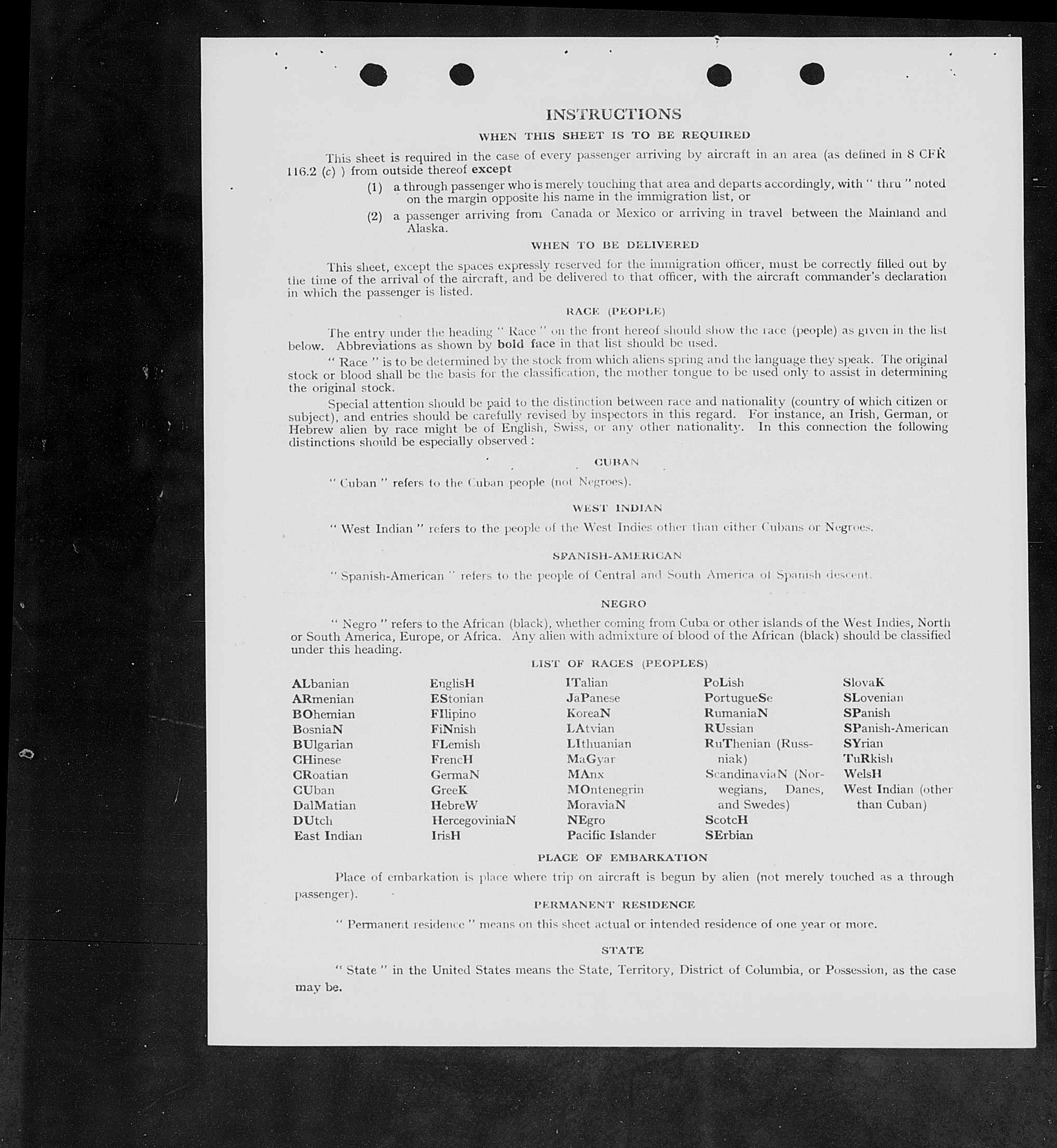 INSTRUCTIONS

WHEN THIS SHEET IS TO BE REQUIRED

This sheet is required in the case of every passenger arriving by aircraft in an area (as defined in 8 CFR 116.2 (c) ) from outside thereof except

(1) a through passenger who is merely touching that area and departs accordingly, with " thru " noted on the margin opposite his name in the immigration list, or

(2) a passenger arriving from Canada or Mexico or arriving in travel between the Mainland and Alaska.

WHEN TO BE DELIVERED

This sheet, except the spaces expressly reserved for the immigration officer, must be correctly filled out by the time of the arrival of the aircraft, and be delivered to that officer, with the aircraft commander's declaration in which the passenger is listed.

RACE (PEOPLE)

The entry under the heading " Race " on the front hereof should show the race (people) as given in the list below. Abbreviations as shown by bold face in that list should be used.

" Race " is to be determined by the stock from which aliens spring and the language they speak. The original stock or blood shall be the basis for the classification, the mother tongue to be used only to assist in determining the original stock.

Special attention should be paid to the distinction between race and nationality (country of which citizen or subject), and entries should be carefully revised by inspectors in this regard. For instance, an Irish, German, or Hebrew alien by race might be of English, Swiss, or any other nationality. In this connection the following distinctions should be especially observed :

CUBAN

" Cuban " refers to the Cuban people (not Negroes).

WEST INDIAN

" West Indian " refers to the people of the West Indies other than either Cubans or Negroes.

SPANISH-AMERICAN

" Spanish-American " refers to the people of Central and South America of Spanish descent.

NEGRO

" Negro " refers to the African (black), whether coming from Cuba or other islands of the West Indies, North or South America, Europe, or Africa. Any alien with admixture of blood of the African (black) should be classified under this heading.

LIST OF RACES (PEOPLES)

ALbanian
ARmenian
BOhemian
BosniaN
BUlgarian
CHinese
CRoatian
CUban
DalMatian
DUtch
East Indian

EnglisH
EStonian
FIlipino
FiNnish
FLemish
FrencH
GermaN
GreeK
HebreW
HercegoviniaN
IrisH

ITalian
JaPanese
KoreaN
LAtvian
LIthuanian
MaGyar
MAnx
MOntenegrin
MoraviaN
NEgro
Pacific Islander

PoLish
PortugueSe
RumaniaN
RUssian
RuThenian (Russniak)
ScandinaviaN (Norwegians, Danes, and Swedes)
ScotcH
SErbian

SlovaK
SLovenian
SPanish
SPanish-American
SYrian
TuRkish
WelsH
West Indian (other than Cuban)

PLACE OF EMBARKATION

Place of embarkation is place where trip on aircraft is begun by alien (not merely touched as a through passenger).

PERMANENT RESIDENCE

" Permanent residence " means on this sheet actual or intended residence of one year or more.

STATE

" State " in the United States means the State, Territory, District of Columbia, or Possession, as the case may be.